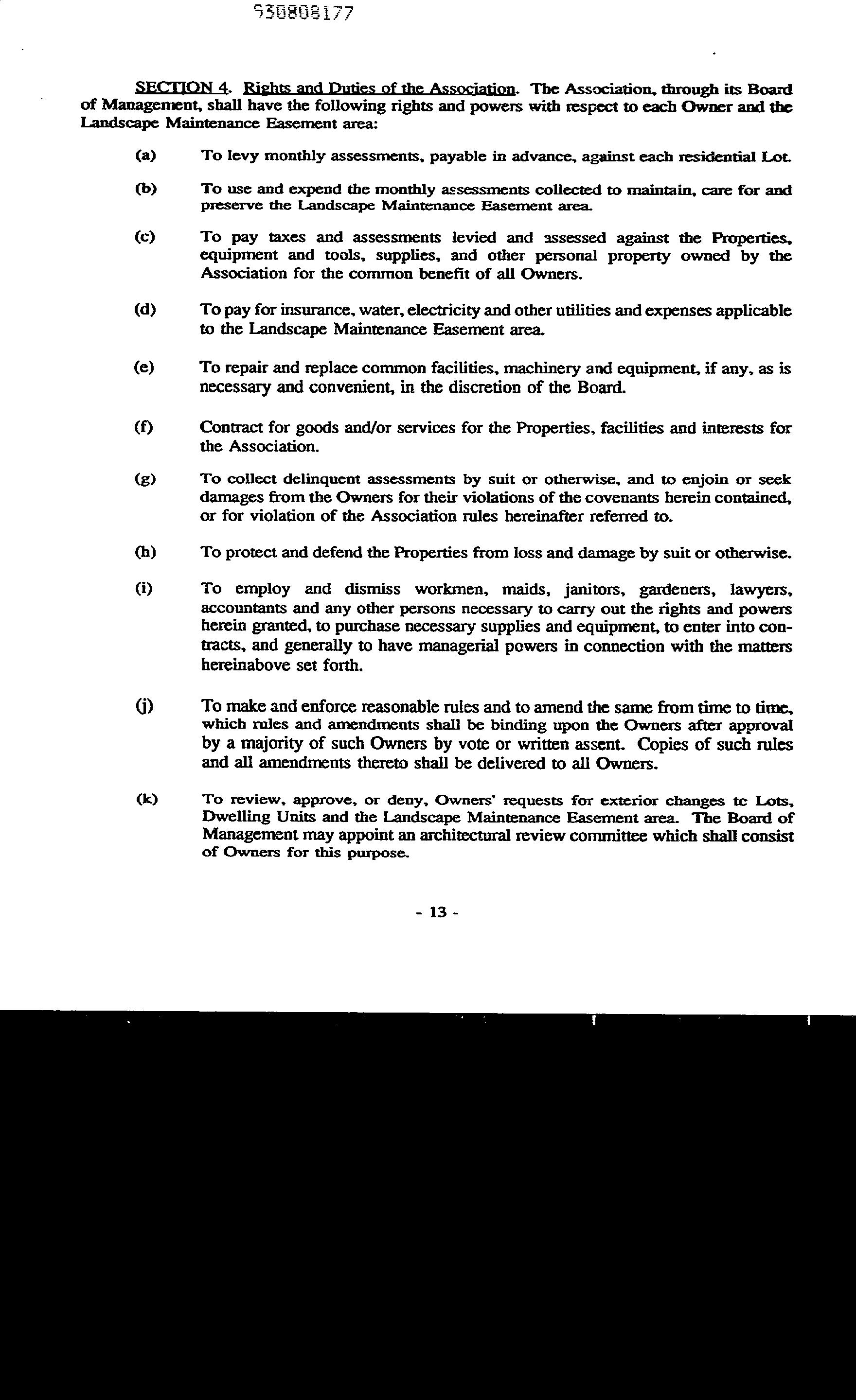 930808177

SECTION 4. Rights and Duties of the Association. The Association, through its Board of Management, shall have the following rights and powers with respect to each Owner and the Landscape Maintenance Easement area:

(a) To levy monthly assessments, payable in advance, against each residential Lot.

(b) To use and expend the monthly assessments collected to maintain, care for and preserve the Landscape Maintenance Easement area.

(c) To pay taxes and assessments levied and assessed against the Properties, equipment and tools, supplies, and other personal property owned by the Association for the common benefit of all Owners.

(d) To pay for insurance, water, electricity and other utilities and expenses applicable to the Landscape Maintenance Easement area.

(e) To repair and replace common facilities, machinery and equipment, if any, as is necessary and convenient, in the discretion of the Board.

(f) Contract for goods and/or services for the Properties, facilities and interests for the Association.

(g) To collect delinquent assessments by suit or otherwise, and to enjoin or seek damages from the Owners for their violations of the covenants herein contained, or for violation of the Association rules hereinafter referred to.

(h) To protect and defend the Properties from loss and damage by suit or otherwise.

(i) To employ and dismiss workmen, maids, janitors, gardeners, lawyers, accountants and any other persons necessary to carry out the rights and powers herein granted, to purchase necessary supplies and equipment, to enter into contracts, and generally to have managerial powers in connection with the matters hereinabove set forth.

(j) To make and enforce reasonable rules and to amend the same from time to time, which rules and amendments shall be binding upon the Owners after approval by a majority of such Owners by vote or written assent. Copies of such rules and all amendments thereto shall be delivered to all Owners.

(k) To review, approve, or deny, Owners' requests for exterior changes tc Lots, Dwelling Units and the Landscape Maintenance Easement area. The Board of Management may appoint an architectural review committee which shall consist of Owners for this purpose.

- 13 -